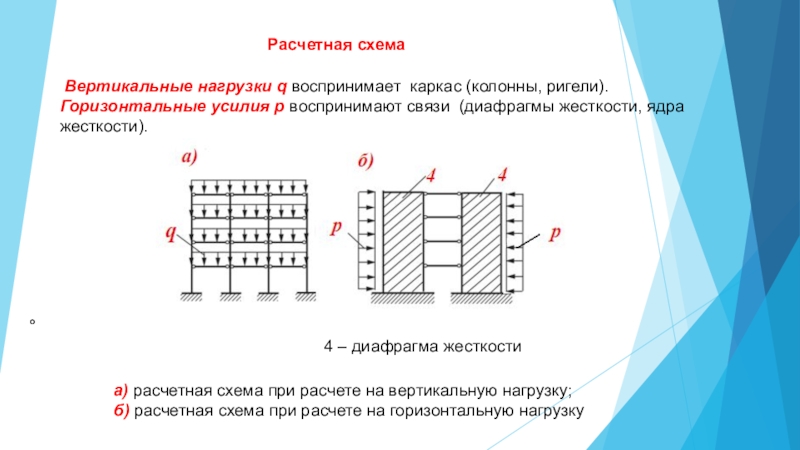 Расчетная схема

Вертикальные нагрузки q воспринимает каркас (колонны, ригели). Горизонтальные усилия p воспринимают связи (диафрагмы жесткости, ядра жесткости).

а)

q

б)

4

4

p

p

4 – диафрагма жесткости

а) расчетная схема при расчете на вертикальную нагрузку;
б) расчетная схема при расчете на горизонтальную нагрузку